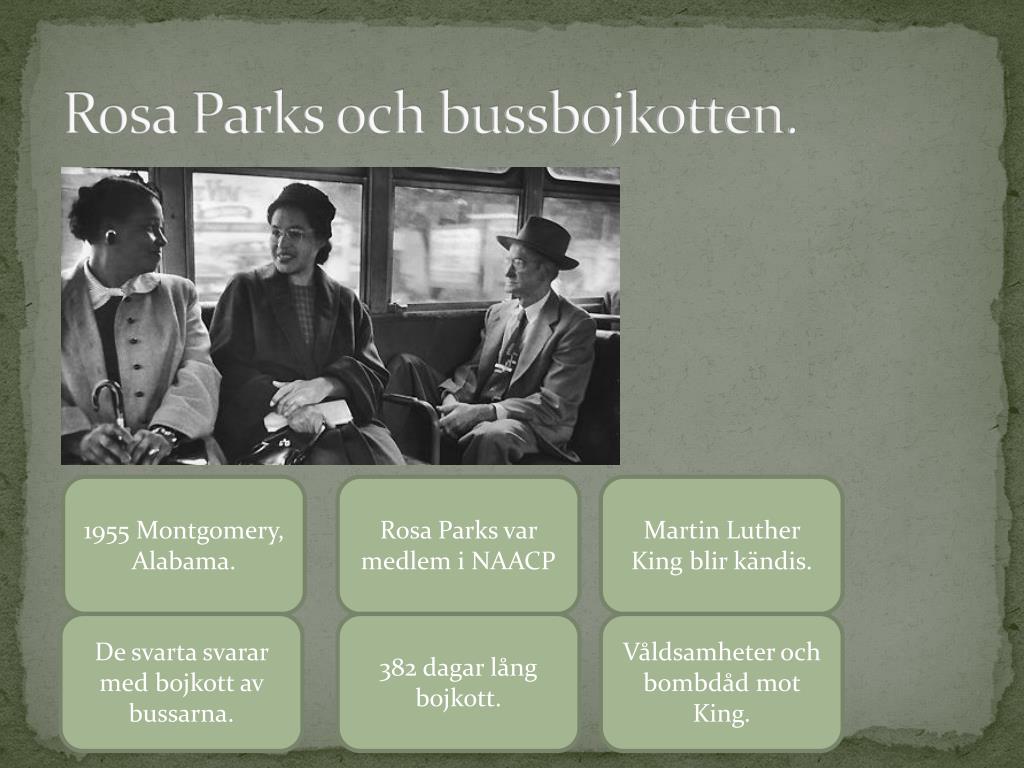 Rosa Parks och bussbojkotten.

1955 Montgomery, Alabama.

Rosa Parks var medlem i NAACP

Martin Luther King blir kändis.

De svarta svarar med bojkott av bussarna.

382 dagar lång bojkott.

Våldsamheter och bombdåd mot King.